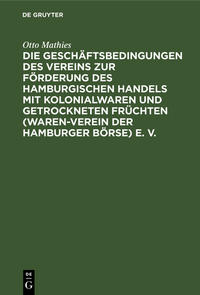 DE GRUYTER

Otto Mathies

DIE GESCHÄFTSBEDINGUNGEN DES VEREINS ZUR FÖRDERUNG DES HAMBURGISCHEN HANDELS MIT KOLONIALWAREN UND GETROCKNETEN FRÜCHTEN (WAREN-VEREIN DER HAMBURGER BÖRSE) E. V.

DE G